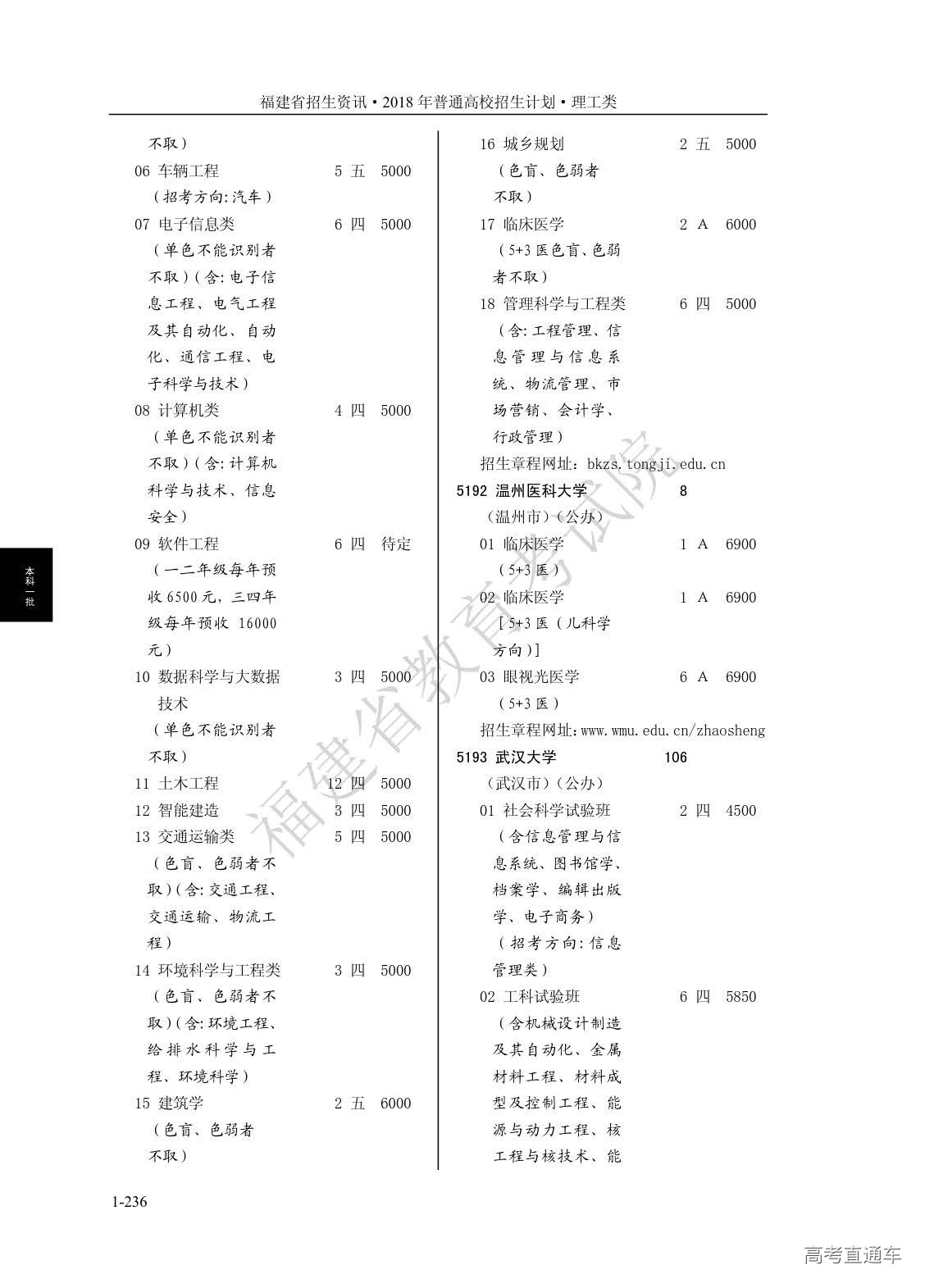 福建省招生资讯·2018年普通高校招生计划·理工类

不取）
06 车辆工程 5 五 5000
（招考方向:汽车）
07 电子信息类 6 四 5000
（单色不能识别者不取）（含:电子信息工程、电气工程及其自动化、自动化、通信工程、电子科学与技术）
08 计算机类 4 四 5000
（单色不能识别者不取）（含:计算机科学与技术、信息安全）
09 软件工程 6 四 待定
（一二年级每年预收6500元，三四年级每年预收 16000元）
10 数据科学与大数据技术 3 四 5000
（单色不能识别者不取）
11 土木工程 12 四 5000
12 智能建造 3 四 5000
13 交通运输类 5 四 5000
（色盲、色弱者不取）（含:交通工程、交通运输、物流工程）
14 环境科学与工程类 3 四 5000
（色盲、色弱者不取）（含:环境工程、给排水科学与工程、环境科学）
15 建筑学 2 五 6000
（色盲、色弱者不取）

16 城乡规划 2 五 5000
（色盲、色弱者不取）
17 临床医学 2 A 6000
（5+3医色盲、色弱者不取）
18 管理科学与工程类 6 四 5000
（含:工程管理、信息管理与信息系统、物流管理、市场营销、会计学、行政管理）
招生章程网址：bkzs.tongji.edu.cn
5192 温州医科大学 8
（温州市）（公办）
01 临床医学 1 A 6900
（5+3医）
02 临床医学 1 A 6900
［5+3医（儿科学方向）］
03 眼视光医学 6 A 6900
（5+3医）
招生章程网址:www.wmu.edu.cn/zhaosheng
5193 武汉大学 106
（武汉市）（公办）
01 社会科学试验班 2 四 4500
（含信息管理与信息系统、图书馆学、档案学、编辑出版学、电子商务）
（招考方向:信息管理类）
02 工科试验班 6 四 5850
（含机械设计制造及其自动化、金属材料工程、材料成型及控制工程、能源与动力工程、核工程与核技术、能

本科一批

福建省教育考试院

1-236

高考直通车